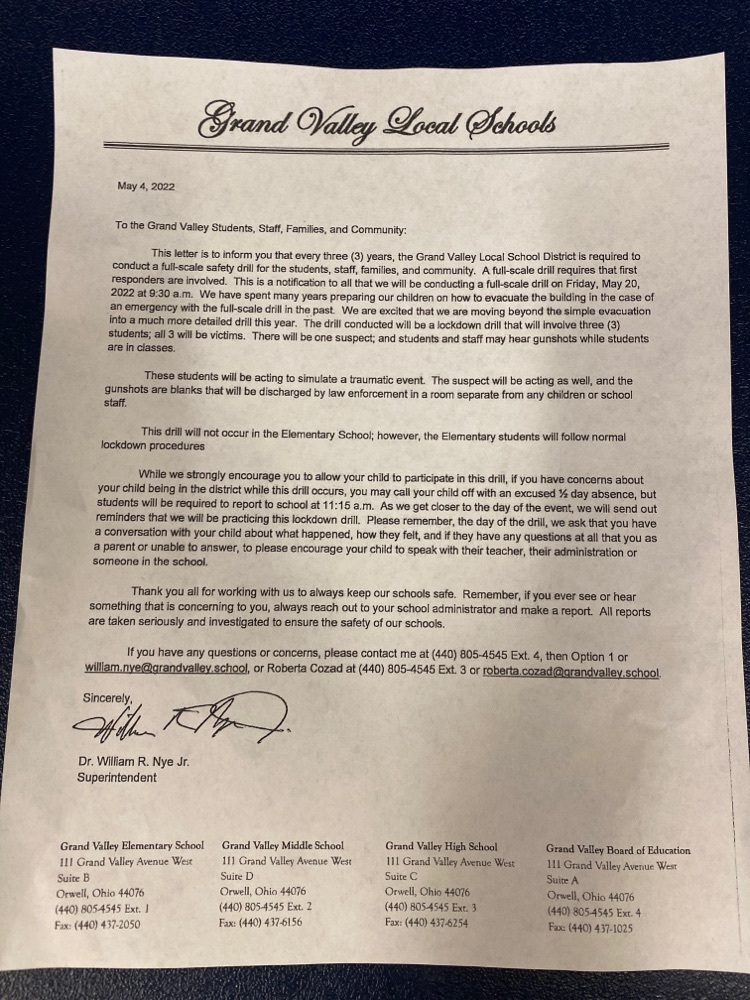 Grand Valley Local Schools

May 4, 2022

To the Grand Valley Students, Staff, Families, and Community:

This letter is to inform you that every three (3) years, the Grand Valley Local School District is required to conduct a full-scale safety drill for the students, staff, families, and community. A full-scale drill requires that first responders are involved. This is a notification to all that we will be conducting a full-scale drill on Friday, May 20, 2022 at 9:30 a.m. We have spent many years preparing our children on how to evacuate the building in the case of an emergency with the full-scale drill in the past. We are excited that we are moving beyond the simple evacuation into a much more detailed drill this year. The drill conducted will be a lockdown drill that will involve three (3) students; all 3 will be victims. There will be one suspect; and students and staff may hear gunshots while students are in classes.

These students will be acting to simulate a traumatic event. The suspect will be acting as well, and the gunshots are blanks that will be discharged by law enforcement in a room separate from any children or school staff.

This drill will not occur in the Elementary School; however, the Elementary students will follow normal lockdown procedures

While we strongly encourage you to allow your child to participate in this drill, if you have concerns about your child being in the district while this drill occurs, you may call your child off with an excused ½ day absence, but students will be required to report to school at 11:15 a.m. As we get closer to the day of the event, we will send out reminders that we will be practicing this lockdown drill. Please remember, the day of the drill, we ask that you have a conversation with your child about what happened, how they felt, and if they have any questions at all that you as a parent or unable to answer, to please encourage your child to speak with their teacher, their administration or someone in the school.

Thank you all for working with us to always keep our schools safe. Remember, if you ever see or hear something that is concerning to you, always reach out to your school administrator and make a report. All reports are taken seriously and investigated to ensure the safety of our schools.

If you have any questions or concerns, please contact me at (440) 805-4545 Ext. 4, then Option 1 or william.nye@grandvalley.school, or Roberta Cozad at (440) 805-4545 Ext. 3 or roberta.cozad@grandvalley.school.

Sincerely,

Dr. William R. Nye Jr.
Superintendent

Grand Valley Elementary School
111 Grand Valley Avenue West
Suite B
Orwell, Ohio 44076
(440) 805-4545 Ext. 1
Fax: (440) 437-2050

Grand Valley Middle School
111 Grand Valley Avenue West
Suite D
Orwell, Ohio 44076
(440) 805-4545 Ext. 2
Fax: (440) 437-6156

Grand Valley High School
111 Grand Valley Avenue West
Suite C
Orwell, Ohio 44076
(440) 805-4545 Ext. 3
Fax: (440) 437-6254

Grand Valley Board of Education
111 Grand Valley Avenue West
Suite A
Orwell, Ohio 44076
(440) 805-4545 Ext. 4
Fax: (440) 437-1025